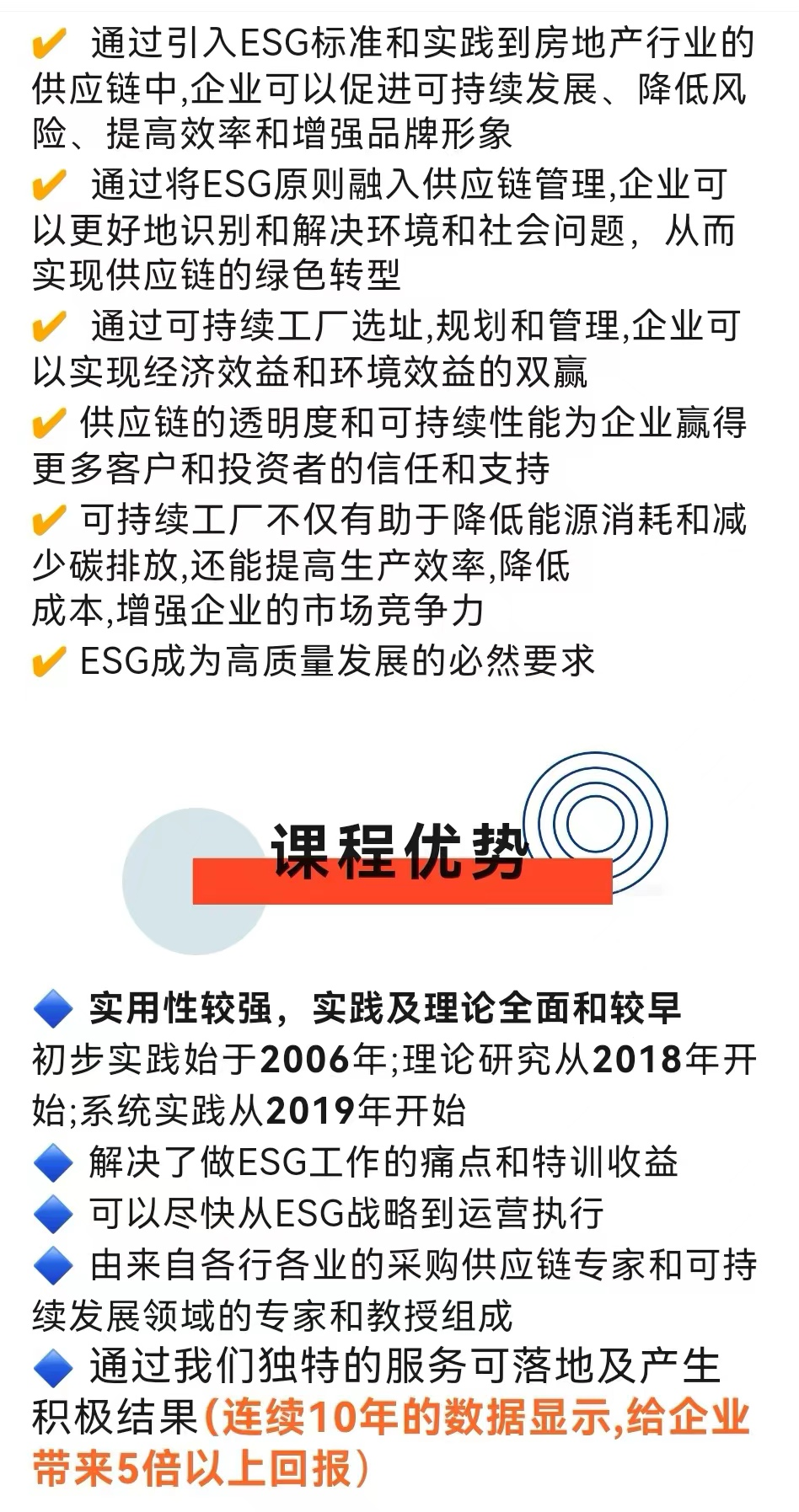 ✔ 通过引入ESG标准和实践到房地产行业的供应链中,企业可以促进可持续发展、降低风险、提高效率和增强品牌形象

✔ 通过将ESG原则融入供应链管理,企业可以更好地识别和解决环境和社会问题，从而实现供应链的绿色转型

✔ 通过可持续工厂选址,规划和管理,企业可以实现经济效益和环境效益的双赢

✔ 供应链的透明度和可持续性能为企业赢得更多客户和投资者的信任和支持

✔ 可持续工厂不仅有助于降低能源消耗和减少碳排放,还能提高生产效率,降低成本,增强企业的市场竞争力

✔ ESG成为高质量发展的必然要求

课程优势

🔷 实用性较强，实践及理论全面和较早
初步实践始于2006年;理论研究从2018年开始;系统实践从2019年开始

🔷 解决了做ESG工作的痛点和特训收益

🔷 可以尽快从ESG战略到运营执行

🔷 由来自各行各业的采购供应链专家和可持续发展领域的专家和教授组成

🔷 通过我们独特的服务可落地及产生积极结果(连续10年的数据显示,给企业带来5倍以上回报)